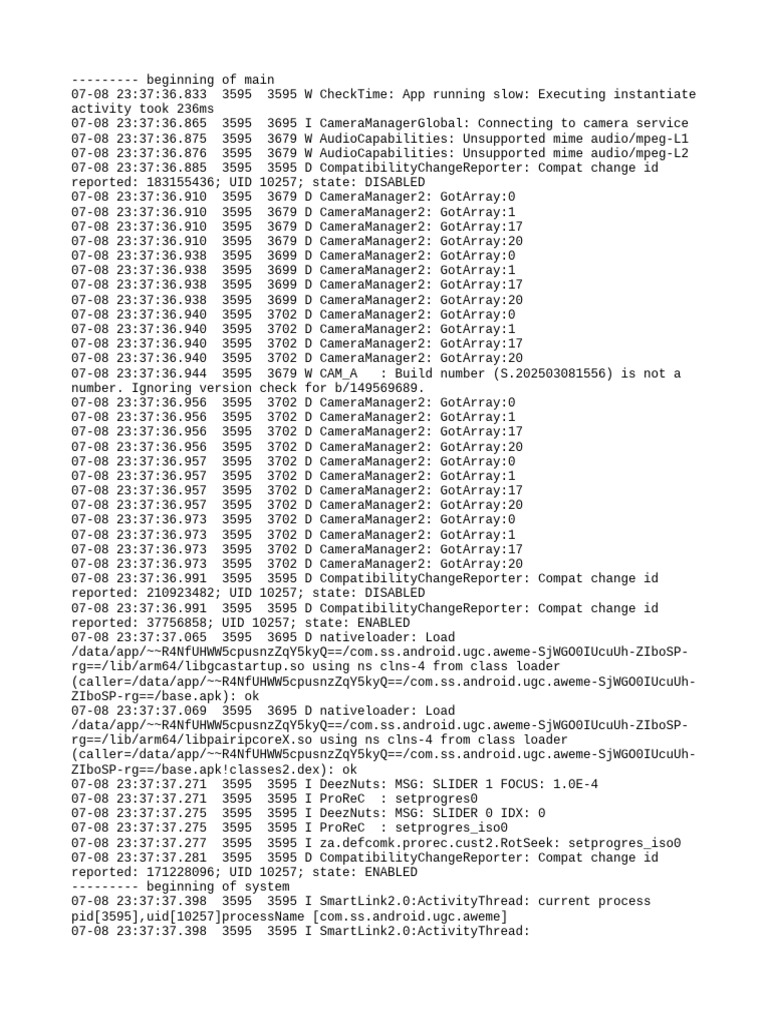 --------- beginning of main
07-08 23:37:36.833  3595  3595 W CheckTime: App running slow: Executing instantiate activity took 236ms
07-08 23:37:36.865  3595  3695 I CameraManagerGlobal: Connecting to camera service
07-08 23:37:36.875  3595  3679 W AudioCapabilities: Unsupported mime audio/mpeg-L1
07-08 23:37:36.876  3595  3679 W AudioCapabilities: Unsupported mime audio/mpeg-L2
07-08 23:37:36.885  3595  3595 D CompatibilityChangeReporter: Compat change id reported: 183155436; UID 10257; state: DISABLED
07-08 23:37:36.910  3595  3679 D CameraManager2: GotArray:0
07-08 23:37:36.910  3595  3679 D CameraManager2: GotArray:1
07-08 23:37:36.910  3595  3679 D CameraManager2: GotArray:17
07-08 23:37:36.910  3595  3679 D CameraManager2: GotArray:20
07-08 23:37:36.938  3595  3699 D CameraManager2: GotArray:0
07-08 23:37:36.938  3595  3699 D CameraManager2: GotArray:1
07-08 23:37:36.938  3595  3699 D CameraManager2: GotArray:17
07-08 23:37:36.938  3595  3699 D CameraManager2: GotArray:20
07-08 23:37:36.940  3595  3702 D CameraManager2: GotArray:0
07-08 23:37:36.940  3595  3702 D CameraManager2: GotArray:1
07-08 23:37:36.940  3595  3702 D CameraManager2: GotArray:17
07-08 23:37:36.940  3595  3702 D CameraManager2: GotArray:20
07-08 23:37:36.944  3595  3679 W CAM_A   : Build number (S.202503081556) is not a number. Ignoring version check for b/149569689.
07-08 23:37:36.956  3595  3702 D CameraManager2: GotArray:0
07-08 23:37:36.956  3595  3702 D CameraManager2: GotArray:1
07-08 23:37:36.956  3595  3702 D CameraManager2: GotArray:17
07-08 23:37:36.956  3595  3702 D CameraManager2: GotArray:20
07-08 23:37:36.957  3595  3702 D CameraManager2: GotArray:0
07-08 23:37:36.957  3595  3702 D CameraManager2: GotArray:1
07-08 23:37:36.957  3595  3702 D CameraManager2: GotArray:17
07-08 23:37:36.957  3595  3702 D CameraManager2: GotArray:20
07-08 23:37:36.973  3595  3702 D CameraManager2: GotArray:0
07-08 23:37:36.973  3595  3702 D CameraManager2: GotArray:1
07-08 23:37:36.973  3595  3702 D CameraManager2: GotArray:17
07-08 23:37:36.973  3595  3702 D CameraManager2: GotArray:20
07-08 23:37:36.991  3595  3595 D CompatibilityChangeReporter: Compat change id reported: 210923482; UID 10257; state: DISABLED
07-08 23:37:36.991  3595  3595 D CompatibilityChangeReporter: Compat change id reported: 37756858; UID 10257; state: ENABLED
07-08 23:37:37.065  3595  3695 D nativeloader: Load /data/app/~~R4NfUHWW5cpusnzZqY5kyQ==/com.ss.android.ugc.aweme-SjWGO0IUcuUh-ZIboSP-rg==/lib/arm64/libgcastartup.so using ns clns-4 from class loader (caller=/data/app/~~R4NfUHWW5cpusnzZqY5kyQ==/com.ss.android.ugc.aweme-SjWGO0IUcuUh-ZIboSP-rg==/base.apk): ok
07-08 23:37:37.069  3595  3695 D nativeloader: Load /data/app/~~R4NfUHWW5cpusnzZqY5kyQ==/com.ss.android.ugc.aweme-SjWGO0IUcuUh-ZIboSP-rg==/lib/arm64/libpairipcoreX.so using ns clns-4 from class loader (caller=/data/app/~~R4NfUHWW5cpusnzZqY5kyQ==/com.ss.android.ugc.aweme-SjWGO0IUcuUh-ZIboSP-rg==/base.apk!classes2.dex): ok
07-08 23:37:37.271  3595  3595 I DeezNuts: MSG: SLIDER 1 FOCUS: 1.0E-4
07-08 23:37:37.271  3595  3595 I ProReC  : setprogres0
07-08 23:37:37.275  3595  3595 I DeezNuts: MSG: SLIDER 0 IDX: 0
07-08 23:37:37.275  3595  3595 I ProReC  : setprogres_iso0
07-08 23:37:37.277  3595  3595 I za.defcomk.prorec.cust2.RotSeek: setprogres_iso0
07-08 23:37:37.281  3595  3595 D CompatibilityChangeReporter: Compat change id reported: 171228096; UID 10257; state: ENABLED
--------- beginning of system
07-08 23:37:37.398  3595  3595 I SmartLink2.0:ActivityThread: current process pid[3595],uid[10257]processName [com.ss.android.ugc.aweme]
07-08 23:37:37.398  3595  3595 I SmartLink2.0:ActivityThread: